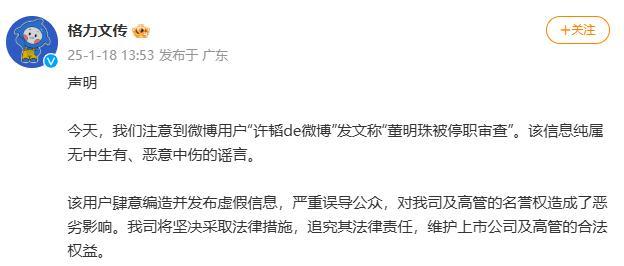 格力文传

+关注

25-1-18 13:53 发布于 广东

声明

今天，我们注意到微博用户“许韬de微博”发文称“董明珠被停职审查”。该信息纯属无中生有、恶意中伤的谣言。

该用户肆意编造并发布虚假信息，严重误导公众，对我司及高管的名誉权造成了恶劣影响。我司将坚决采取法律措施，追究其法律责任，维护上市公司及高管的合法权益。